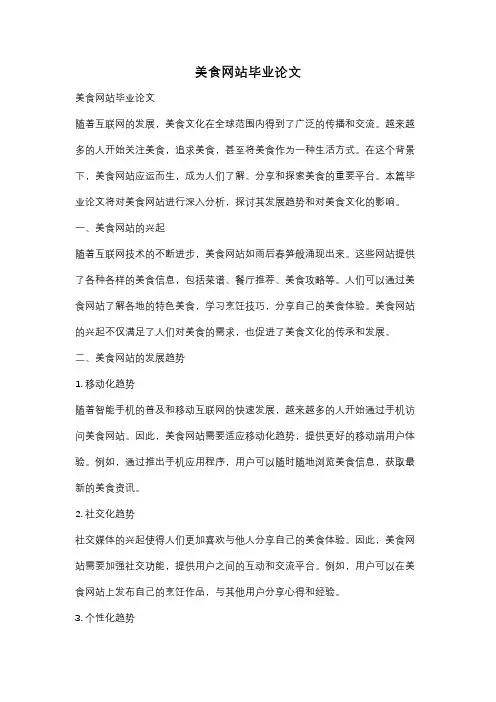 美食网站毕业论文

美食网站毕业论文

随着互联网的发展，美食文化在全球范围内得到了广泛的传播和交流。越来越多的人开始关注美食，追求美食，甚至将美食作为一种生活方式。在这个背景下，美食网站应运而生，成为人们了解、分享和探索美食的重要平台。本篇毕业论文将对美食网站进行深入分析，探讨其发展趋势和对美食文化的影响。

一、美食网站的兴起

随着互联网技术的不断进步，美食网站如雨后春笋般涌现出来。这些网站提供了各种各样的美食信息，包括菜谱、餐厅推荐、美食攻略等。人们可以通过美食网站了解各地的特色美食，学习烹饪技巧，分享自己的美食体验。美食网站的兴起不仅满足了人们对美食的需求，也促进了美食文化的传承和发展。

二、美食网站的发展趋势

1. 移动化趋势

随着智能手机的普及和移动互联网的快速发展，越来越多的人开始通过手机访问美食网站。因此，美食网站需要适应移动化趋势，提供更好的移动端用户体验。例如，通过推出手机应用程序，用户可以随时随地浏览美食信息，获取最新的美食资讯。

2. 社交化趋势

社交媒体的兴起使得人们更加喜欢与他人分享自己的美食体验。因此，美食网站需要加强社交功能，提供用户之间的互动和交流平台。例如，用户可以在美食网站上发布自己的烹饪作品，与其他用户分享心得和经验。

3. 个性化趋势